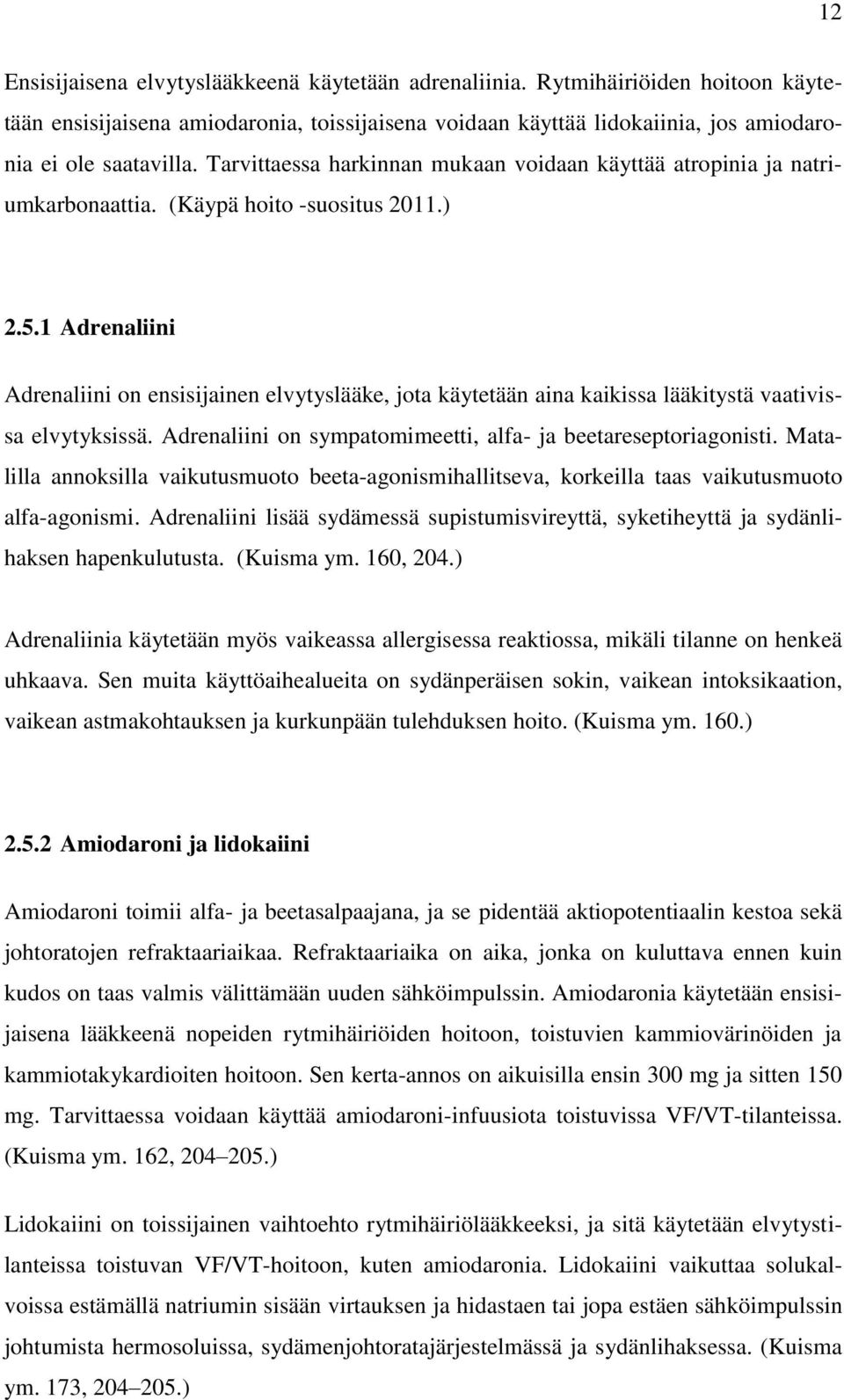 12

Ensisijaisena elvytyslääkkeenä käytetään adrenaliinia. Rytmihäiriöiden hoitoon käytetään ensisijaisena amiodaronia, toissijaisena voidaan käyttää lidokaiinia, jos amiodaronia ei ole saatavilla. Tarvittaessa harkinnan mukaan voidaan käyttää atropinia ja natriumkarbonaattia. (Käypä hoito -suositus 2011.)

2.5.1 Adrenaliini

Adrenaliini on ensisijainen elvytyslääke, jota käytetään aina kaikissa lääkitystä vaativissa elvytyksissä. Adrenaliini on sympatomimeetti, alfa- ja beetareseptoriagonisti. Matalilla annoksilla vaikutusmuoto beeta-agonismihallitseva, korkeilla taas vaikutusmuoto alfa-agonismi. Adrenaliini lisää sydämessä supistumisvireyttä, syketiheyttä ja sydänlihaksen hapenkulutusta. (Kuisma ym. 160, 204.)

Adrenaliinia käytetään myös vaikeassa allergisessa reaktiossa, mikäli tilanne on henkeä uhkaava. Sen muita käyttöaihealueita on sydänperäisen sokin, vaikean intoksikaation, vaikean astmakohtauksen ja kurkunpään tulehduksen hoito. (Kuisma ym. 160.)

2.5.2 Amiodaroni ja lidokaiini

Amiodaroni toimii alfa- ja beetasalpaajana, ja se pidentää aktiopotentiaalin kestoa sekä johtoratojen refraktaariaikaa. Refraktaariaika on aika, jonka on kuluttava ennen kuin kudos on taas valmis välittämään uuden sähköimpulssin. Amiodaronia käytetään ensisijaisena lääkkeenä nopeiden rytmihäiriöiden hoitoon, toistuvien kammiovärinöiden ja kammiotakykardioiten hoitoon. Sen kerta-annos on aikuisilla ensin 300 mg ja sitten 150 mg. Tarvittaessa voidaan käyttää amiodaroni-infuusiota toistuvissa VF/VT-tilanteissa. (Kuisma ym. 162, 204–205.)

Lidokaiini on toissijainen vaihtoehto rytmihäiriölääkkeeksi, ja sitä käytetään elvytystilanteissa toistuvan VF/VT-hoitoon, kuten amiodaronia. Lidokaiini vaikuttaa solukalvoissa estämällä natriumin sisään virtauksen ja hidastaen tai jopa estäen sähköimpulssin johtumista hermosoluissa, sydämenjohtoratajärjestelmässä ja sydänlihaksessa. (Kuisma ym. 173, 204–205.)